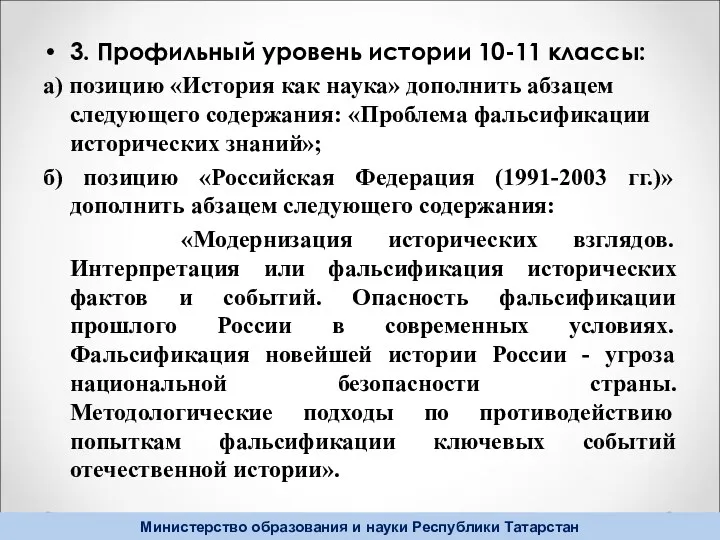 • 3. Профильный уровень истории 10-11 классы:

а) позицию «История как наука» дополнить абзацем следующего содержания: «Проблема фальсификации исторических знаний»;

б) позицию «Российская Федерация (1991-2003 гг.)» дополнить абзацем следующего содержания:

«Модернизация исторических взглядов. Интерпретация или фальсификация исторических фактов и событий. Опасность фальсификации прошлого России в современных условиях. Фальсификация новейшей истории России - угроза национальной безопасности страны. Методологические подходы по противодействию попыткам фальсификации ключевых событий отечественной истории».

Министерство образования и науки Республики Татарстан